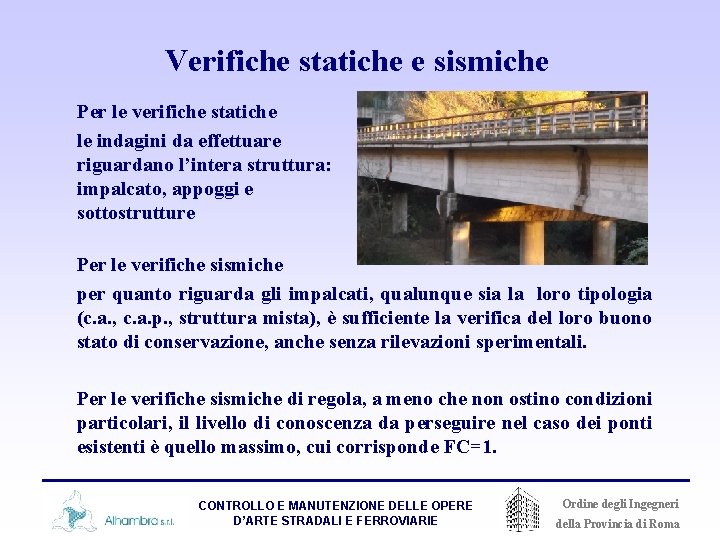 Verifiche statiche e sismiche

Per le verifiche statiche

le indagini da effettuare riguardano l'intera struttura: impalcato, appoggi e sottostrutture

Per le verifiche sismiche

per quanto riguarda gli impalcati, qualunque sia la loro tipologia (c.a., c.a.p., struttura mista), è sufficiente la verifica del loro buono stato di conservazione, anche senza rilevazioni sperimentali.

Per le verifiche sismiche di regola, a meno che non ostino condizioni particolari, il livello di conoscenza da perseguire nel caso dei ponti esistenti è quello massimo, cui corrisponde FC=1.

Alhambra s.r.l.

CONTROLLO E MANUTENZIONE DELLE OPERE D'ARTE STRADALI E FERROVIARIE

Ordine degli Ingegneri della Provincia di Roma